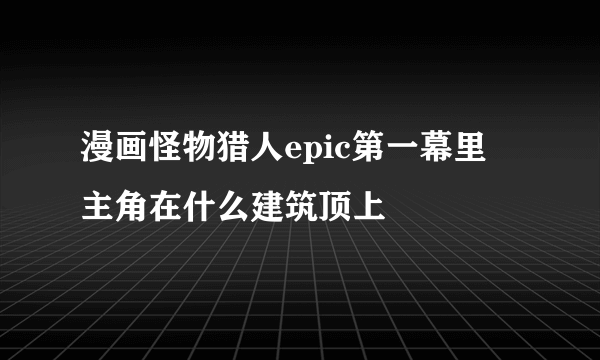 漫画怪物猎人epic第一幕里主角在什么建筑顶上